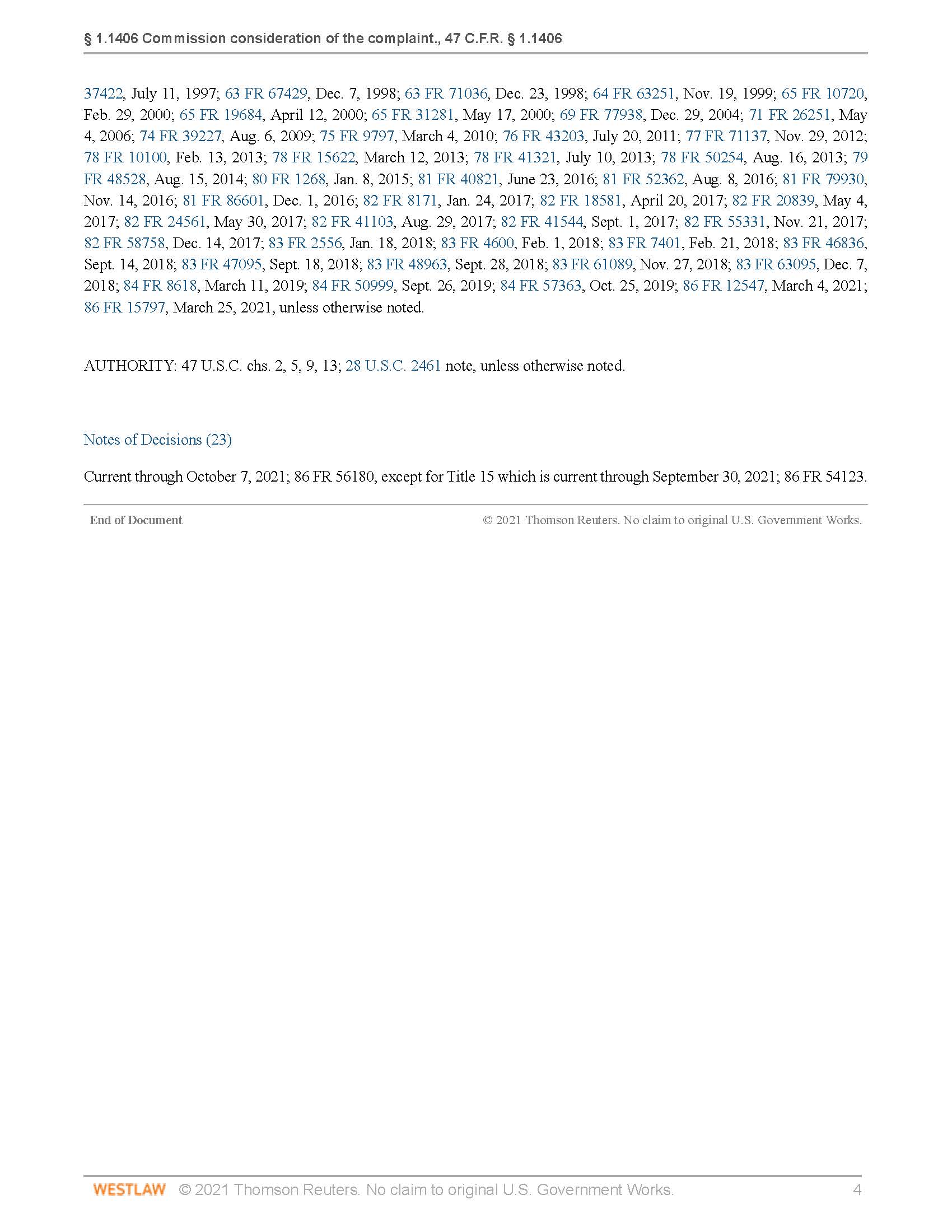 § 1.1406 Commission consideration of the complaint., 47 C.F.R. § 1.1406

37422, July 11, 1997; 63 FR 67429, Dec. 7, 1998; 63 FR 71036, Dec. 23, 1998; 64 FR 63251, Nov. 19, 1999; 65 FR 10720, Feb. 29, 2000; 65 FR 19684, April 12, 2000; 65 FR 31281, May 17, 2000; 69 FR 77938, Dec. 29, 2004; 71 FR 26251, May 4, 2006; 74 FR 39227, Aug. 6, 2009; 75 FR 9797, March 4, 2010; 76 FR 43203, July 20, 2011; 77 FR 71137, Nov. 29, 2012; 78 FR 10100, Feb. 13, 2013; 78 FR 15622, March 12, 2013; 78 FR 41321, July 10, 2013; 78 FR 50254, Aug. 16, 2013; 79 FR 48528, Aug. 15, 2014; 80 FR 1268, Jan. 8, 2015; 81 FR 40821, June 23, 2016; 81 FR 52362, Aug. 8, 2016; 81 FR 79930, Nov. 14, 2016; 81 FR 86601, Dec. 1, 2016; 82 FR 8171, Jan. 24, 2017; 82 FR 18581, April 20, 2017; 82 FR 20839, May 4, 2017; 82 FR 24561, May 30, 2017; 82 FR 41103, Aug. 29, 2017; 82 FR 41544, Sept. 1, 2017; 82 FR 55331, Nov. 21, 2017; 82 FR 58758, Dec. 14, 2017; 83 FR 2556, Jan. 18, 2018; 83 FR 4600, Feb. 1, 2018; 83 FR 7401, Feb. 21, 2018; 83 FR 46836, Sept. 14, 2018; 83 FR 47095, Sept. 18, 2018; 83 FR 48963, Sept. 28, 2018; 83 FR 61089, Nov. 27, 2018; 83 FR 63095, Dec. 7, 2018; 84 FR 8618, March 11, 2019; 84 FR 50999, Sept. 26, 2019; 84 FR 57363, Oct. 25, 2019; 86 FR 12547, March 4, 2021; 86 FR 15797, March 25, 2021, unless otherwise noted.

AUTHORITY: 47 U.S.C. chs. 2, 5, 9, 13; 28 U.S.C. 2461 note, unless otherwise noted.

Notes of Decisions (23)

Current through October 7, 2021; 86 FR 56180, except for Title 15 which is current through September 30, 2021; 86 FR 54123.

End of Document © 2021 Thomson Reuters. No claim to original U.S. Government Works.

WESTLAW © 2021 Thomson Reuters. No claim to original U.S. Government Works. 4